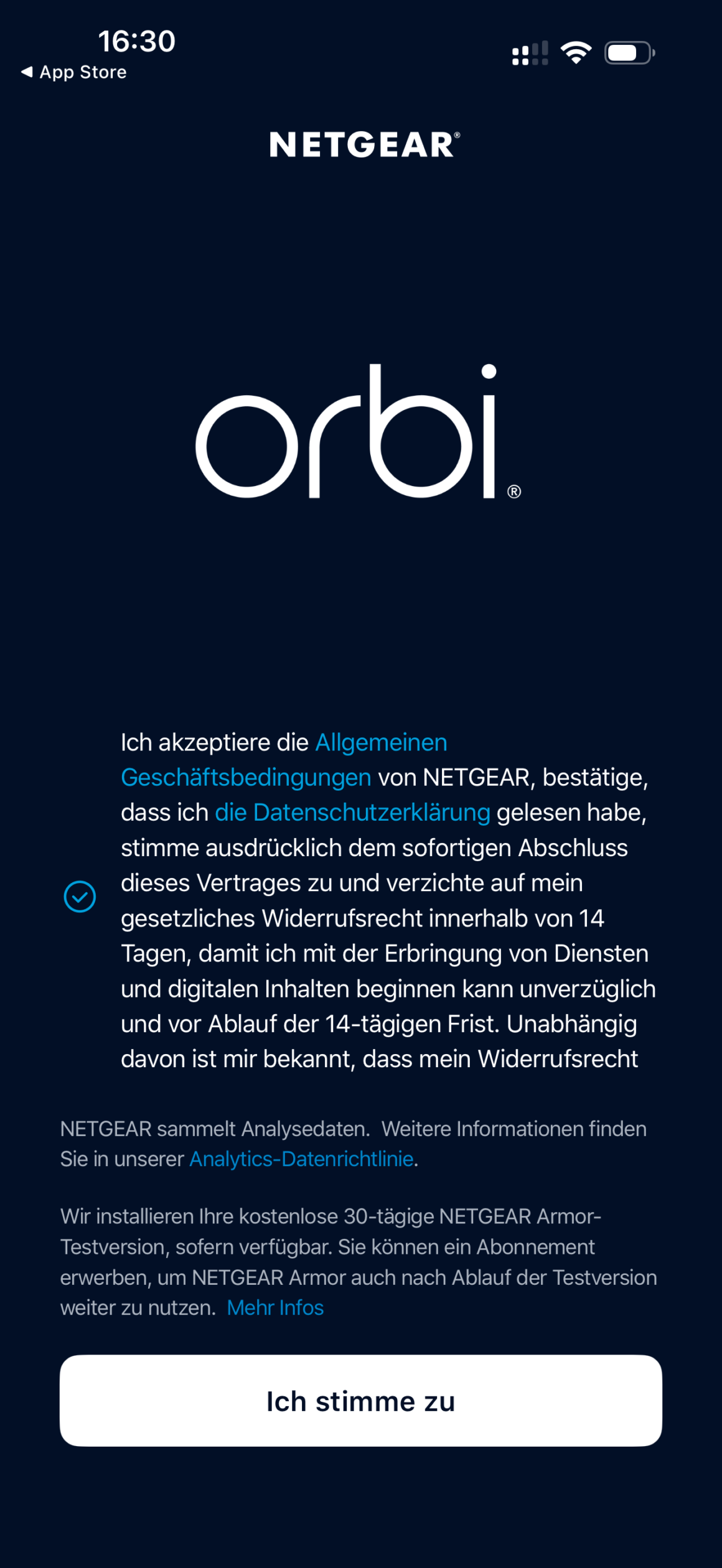 16:30
◀ App Store

NETGEAR®

orbi®

Ich akzeptiere die Allgemeinen Geschäftsbedingungen von NETGEAR, bestätige, dass ich die Datenschutzerklärung gelesen habe, stimme ausdrücklich dem sofortigen Abschluss dieses Vertrages zu und verzichte auf mein gesetzliches Widerrufsrecht innerhalb von 14 Tagen, damit ich mit der Erbringung von Diensten und digitalen Inhalten beginnen kann unverzüglich und vor Ablauf der 14-tägigen Frist. Unabhängig davon ist mir bekannt, dass mein Widerrufsrecht

NETGEAR sammelt Analysedaten. Weitere Informationen finden Sie in unserer Analytics-Datenrichtlinie.

Wir installieren Ihre kostenlose 30-tägige NETGEAR Armor-Testversion, sofern verfügbar. Sie können ein Abonnement erwerben, um NETGEAR Armor auch nach Ablauf der Testversion weiter zu nutzen. Mehr Infos

Ich stimme zu